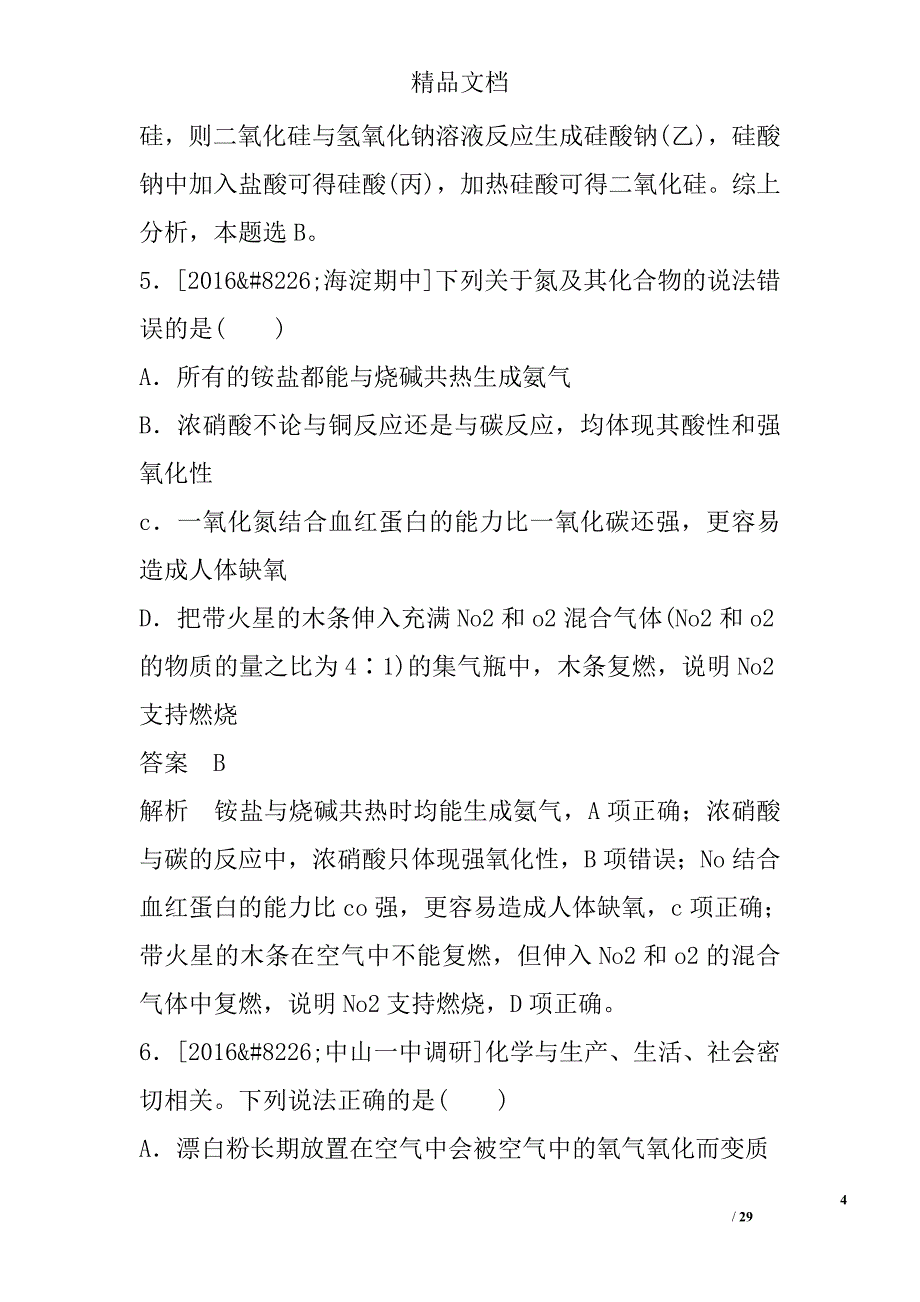 精品文档

硅，则二氧化硅与氢氧化钠溶液反应生成硅酸钠(乙)，硅酸钠中加入盐酸可得硅酸(丙)，加热硅酸可得二氧化硅。综上分析，本题选 B。

5．[2016&#8226;海淀期中]下列关于氮及其化合物的说法错误的是(　　)

A．所有的铵盐都能与烧碱共热生成氨气

B．浓硝酸不论与铜反应还是与碳反应，均体现其酸性和强氧化性

c．一氧化氮结合血红蛋白的能力比一氧化碳还强，更容易造成人体缺氧

D．把带火星的木条伸入充满 No2 和 o2 混合气体(No2 和 o2 的物质的量之比为 4∶1)的集气瓶中，木条复燃，说明 No2 支持燃烧

答案　B

解析　铵盐与烧碱共热时均能生成氨气，A 项正确；浓硝酸与碳的反应中，浓硝酸只体现强氧化性，B 项错误；No 结合血红蛋白的能力比 co 强，更容易造成人体缺氧，c 项正确；带火星的木条在空气中不能复燃，但伸入 No2 和 o2 的混合气体中复燃，说明 No2 支持燃烧，D 项正确。

6．[2016&#8226;中山一中调研]化学与生产、生活、社会密切相关。下列说法正确的是(　　)

A．漂白粉长期放置在空气中会被空气中的氧气氧化而变质

4

/ 29